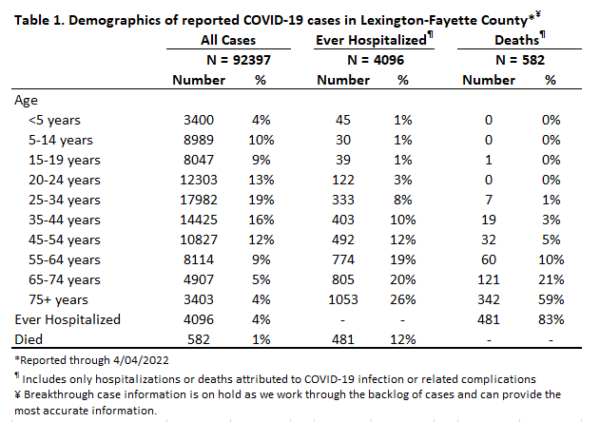 Table 1. Demographics of reported COVID-19 cases in Lexington-Fayette County*¥

| | All Cases | | Ever Hospitalized¶ | | Deaths¶ | |
|---|---|---|---|---|---|---|
| | N = 92397 | | N = 4096 | | N = 582 | |
| | Number | % | Number | % | Number | % |
| Age | | | | | | |
| <5 years | 3400 | 4% | 45 | 1% | 0 | 0% |
| 5-14 years | 8989 | 10% | 30 | 1% | 0 | 0% |
| 15-19 years | 8047 | 9% | 39 | 1% | 1 | 0% |
| 20-24 years | 12303 | 13% | 122 | 3% | 0 | 0% |
| 25-34 years | 17982 | 19% | 333 | 8% | 7 | 1% |
| 35-44 years | 14425 | 16% | 403 | 10% | 19 | 3% |
| 45-54 years | 10827 | 12% | 492 | 12% | 32 | 5% |
| 55-64 years | 8114 | 9% | 774 | 19% | 60 | 10% |
| 65-74 years | 4907 | 5% | 805 | 20% | 121 | 21% |
| 75+ years | 3403 | 4% | 1053 | 26% | 342 | 59% |
| Ever Hospitalized | 4096 | 4% | - | - | 481 | 83% |
| Died | 582 | 1% | 481 | 12% | - | - |

*Reported through 4/04/2022
¶ Includes only hospitalizations or deaths attributed to COVID-19 infection or related complications
¥ Breakthrough case information is on hold as we work through the backlog of cases and can provide the most accurate information.